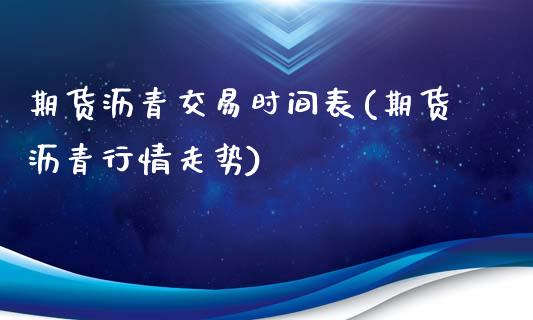 期货沥青交易时间表(期货沥青行情走势)